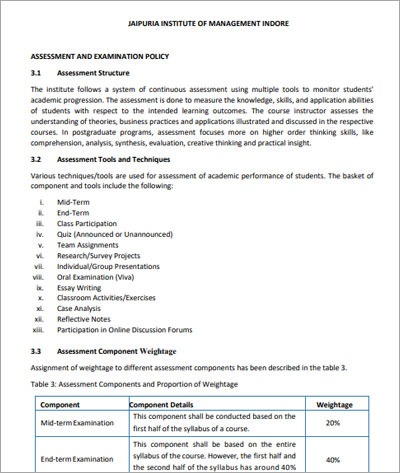 JAIPURIA INSTITUTE OF MANAGEMENT INDORE

ASSESSMENT AND EXAMINATION POLICY

3.1 Assessment Structure

The institute follows a system of continuous assessment using multiple tools to monitor students' academic progression. The assessment is done to measure the knowledge, skills, and application abilities of students with respect to the intended learning outcomes. The course instructor assesses the understanding of theories, business practices and applications illustrated and discussed in the respective courses. In postgraduate programs, assessment focuses more on higher order thinking skills, like comprehension, analysis, synthesis, evaluation, creative thinking and practical insight.

3.2 Assessment Tools and Techniques

Various techniques/tools are used for assessment of academic performance of students. The basket of component and tools include the following:

i. Mid-Term
ii. End-Term
iii. Class Participation
iv. Quiz (Announced or Unannounced)
v. Team Assignments
vi. Research/Survey Projects
vii. Individual/Group Presentations
viii. Oral Examination (Viva)
ix. Essay Writing
x. Classroom Activities/Exercises
xi. Case Analysis
xii. Reflective Notes
xiii. Participation in Online Discussion Forums

3.3 Assessment Component Weightage

Assignment of weightage to different assessment components has been described in the table 3.

Table 3: Assessment Components and Proportion of Weightage

| Component | Component Details | Weightage |
|---|---|---|
| Mid-term Examination | This component shall be conducted based on the first half of the syllabus of a course. | 20% |
| End-term Examination | This component shall be based on the entire syllabus of the course. However, the first half and the second half of the syllabus has around 40% | 40% |